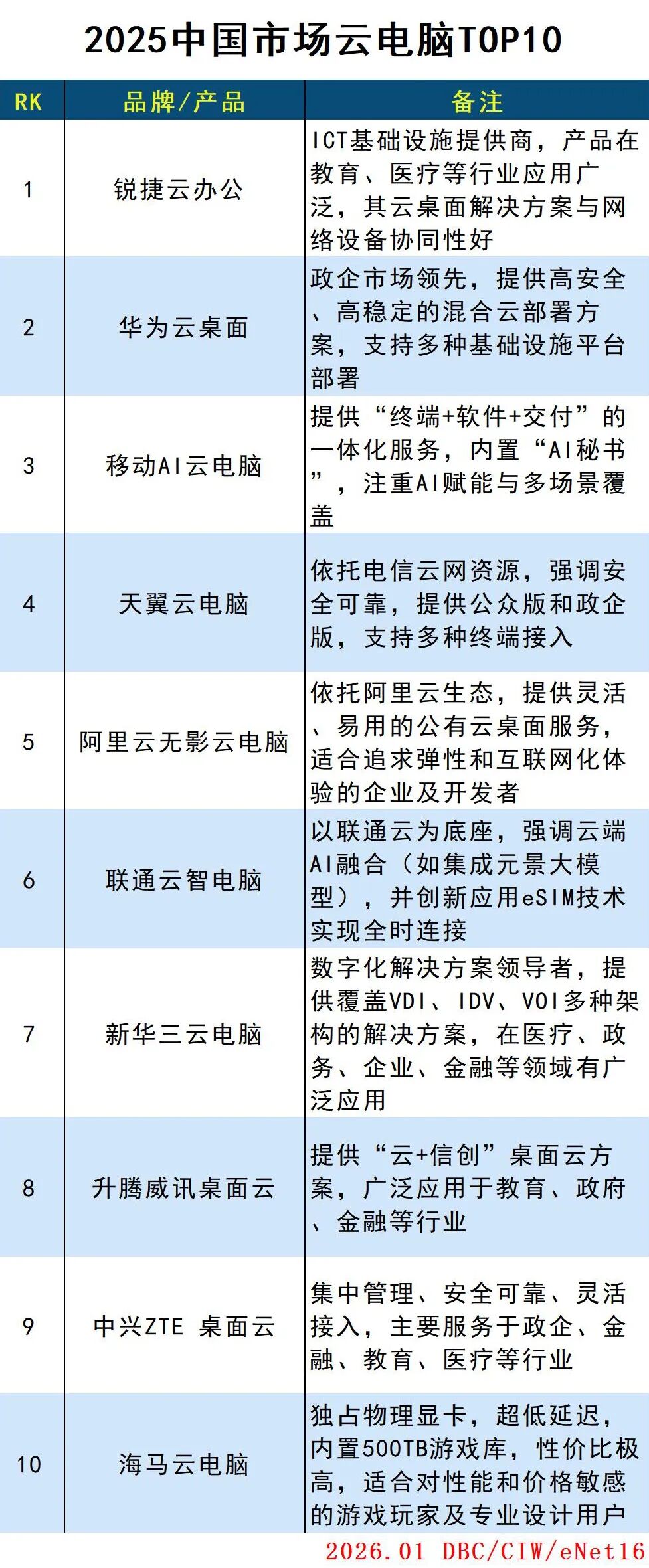 2025中国市场云电脑TOP10

| RK | 品牌/产品 | 备注 |
|---|---|---|
| 1 | 锐捷云办公 | ICT基础设施提供商，产品在教育、医疗等行业应用广泛，其云桌面解决方案与网络设备协同性好 |
| 2 | 华为云桌面 | 政企市场领先，提供高安全、高稳定的混合云部署方案，支持多种基础设施平台部署 |
| 3 | 移动AI云电脑 | 提供“终端+软件+交付”的一体化服务，内置“AI秘书”，注重AI赋能与多场景覆盖 |
| 4 | 天翼云电脑 | 依托电信云网资源，强调安全可靠，提供公众版和政企版，支持多种终端接入 |
| 5 | 阿里云无影云电脑 | 依托阿里云生态，提供灵活、易用的公有云桌面服务，适合追求弹性和互联网化体验的企业及开发者 |
| 6 | 联通云智电脑 | 以联通云为底座，强调云端AI融合（如集成元景大模型），并创新应用eSIM技术实现全时连接 |
| 7 | 新华三云电脑 | 数字化解决方案领导者，提供覆盖VDI、IDV、VOI多种架构的解决方案，在医疗、政务、企业、金融等领域有广泛应用 |
| 8 | 升腾威讯桌面云 | 提供“云+信创”桌面云方案，广泛应用于教育、政府、金融等行业 |
| 9 | 中兴ZTE 桌面云 | 集中管理、安全可靠、灵活接入，主要服务于政企、金融、教育、医疗等行业 |
| 10 | 海马云电脑 | 独占物理显卡，超低延迟，内置500TB游戏库，性价比极高，适合对性能和价格敏感的游戏玩家及专业设计用户 |

2026.01 DBC/CIW/eNet16